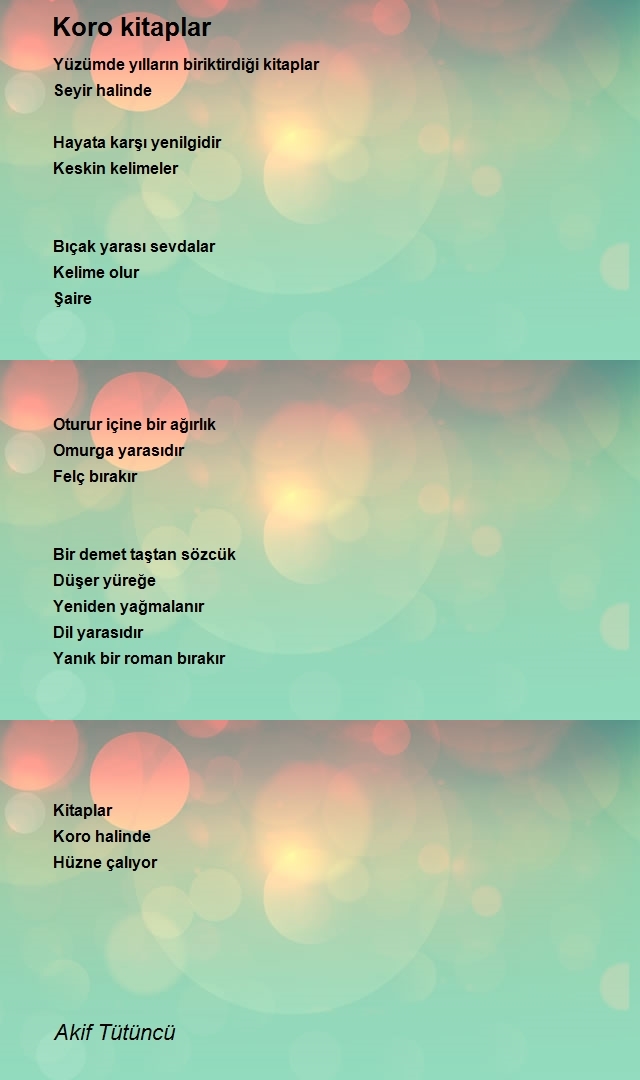 Koro kitaplar

Yüzümde yılların biriktirdiği kitaplar
Seyir halinde

Hayata karşı yenilgidir
Keskin kelimeler

Bıçak yarası sevdalar
Kelime olur
Şaire

Oturur içine bir ağırlık
Omurga yarasıdır
Felç bırakır

Bir demet taştan sözcük
Düşer yüreğe
Yeniden yağmalanır
Dil yarasıdır
Yanık bir roman bırakır

Kitaplar
Koro halinde
Hüzne çalıyor

Akif Tütüncü